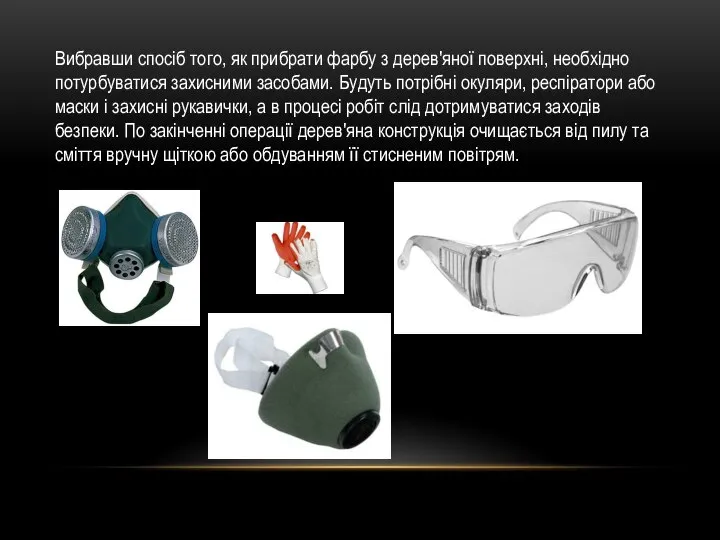 Вибравши спосіб того, як прибрати фарбу з дерев'яної поверхні, необхідно потурбуватися захисними засобами. Будуть потрібні окуляри, респіратори або маски і захисні рукавички, а в процесі робіт слід дотримуватися заходів безпеки. По закінченні операції дерев'яна конструкція очищається від пилу та сміття вручну щіткою або обдуванням її стисненим повітрям.